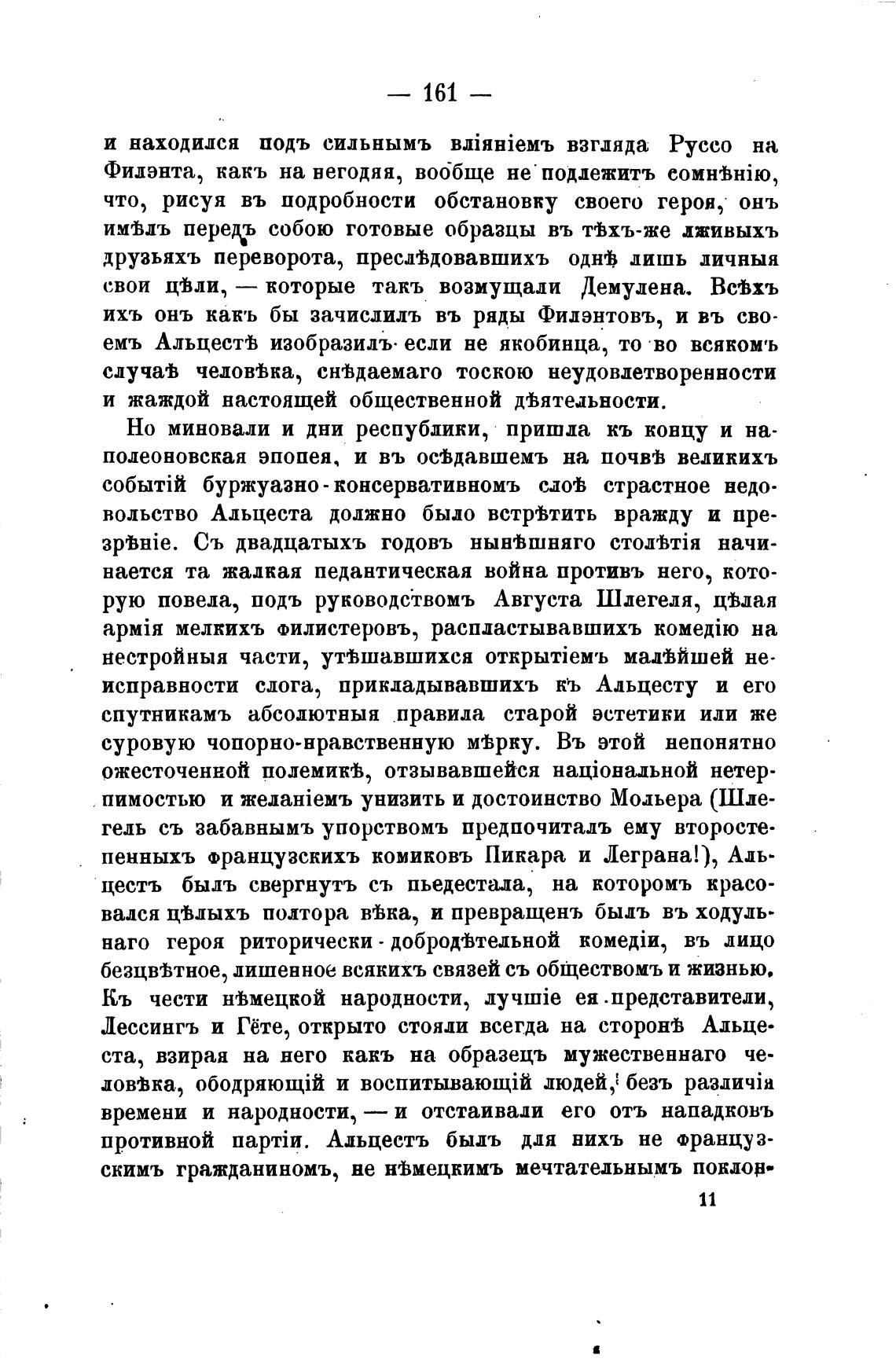 — 161 —

и находился подъ сильнымъ вліяніемъ взгляда Руссо на Филэнта, какъ на негодяя, вообще не подлежитъ сомнѣнію, что, рисуя въ подробности обстановку своего героя, онъ имѣлъ передъ собою готовые образцы въ тѣхъ-же лживыхъ друзьяхъ переворота, преслѣдовавшихъ однѣ лишь личныя свои цѣли, — которые такъ возмущали Демулена. Всѣхъ ихъ онъ какъ бы зачислилъ въ ряды Филэнтовъ, и въ своемъ Альцестѣ изобразилъ если не якобинца, то во всякомъ случаѣ человѣка, снѣдаемаго тоскою неудовлетворенности и жаждой настоящей общественной дѣятельности.

Но миновали и дни республики, пришла къ концу и наполеоновская эпопея, и въ осѣдавшемъ на почвѣ великихъ событій буржуазно-консервативномъ слоѣ страстное недовольство Альцеста должно было встрѣтить вражду и презрѣніе. Съ двадцатыхъ годовъ нынѣшняго столѣтія начинается та жалкая педантическая война противъ него, которую повела, подъ руководствомъ Августа Шлегеля, цѣлая армія мелкихъ филистеровъ, распластывавшихъ комедію на нестройныя части, утѣшавшихся открытіемъ малѣйшей неисправности слога, прикладывавшихъ къ Альцесту и его спутникамъ абсолютныя правила старой эстетики или же суровую чопорно-нравственную мѣрку. Въ этой непонятно ожесточенной полемикѣ, отзывавшейся національной нетерпимостью и желаніемъ унизить и достоинство Мольера (Шлегель съ забавнымъ упорствомъ предпочиталъ ему второстепенныхъ французскихъ комиковъ Пикара и Леграна!), Альцестъ былъ свергнутъ съ пьедестала, на которомъ красовался цѣлыхъ полтора вѣка, и превращенъ былъ въ ходульнаго героя риторически-добродѣтельной комедіи, въ лицо безцвѣтное, лишенное всякихъ связей съ обществомъ и жизнью. Къ чести нѣмецкой народности, лучшіе ея представители, Лессингъ и Гёте, открыто стояли всегда на сторонѣ Альцеста, взирая на него какъ на образецъ мужественнаго человѣка, ободряющій и воспитывающій людей, безъ различія времени и народности, — и отстаивали его отъ нападковъ противной партіи. Альцестъ былъ для нихъ не французскимъ гражданиномъ, не нѣмецкимъ мечтательнымъ поклон-

11